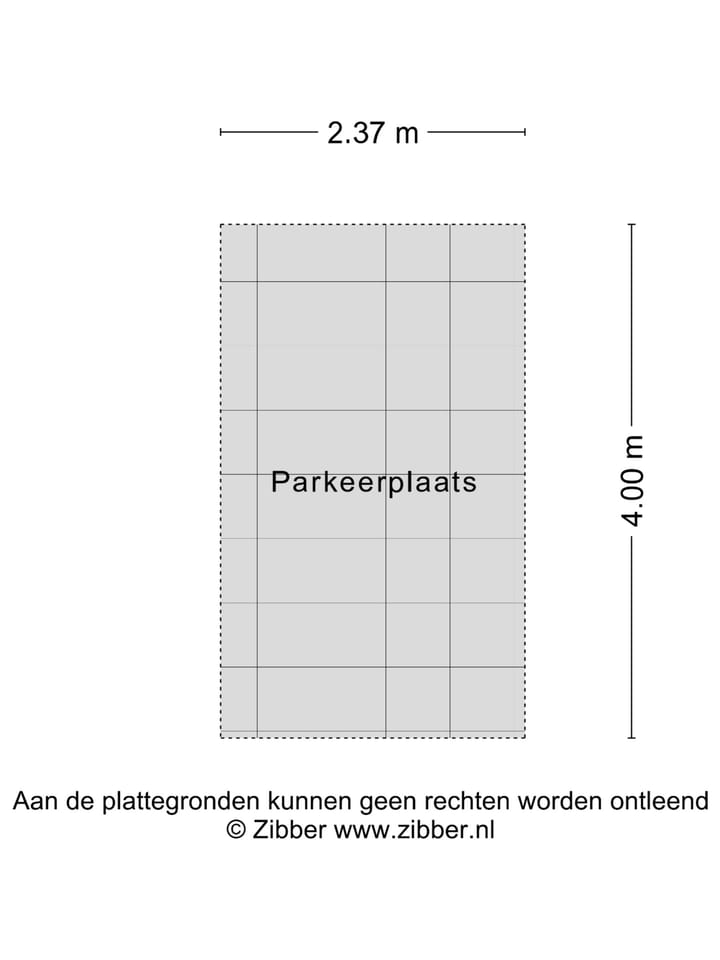 2.37 m

Parkeerplaats

4.00 m

Aan de plattegronden kunnen geen rechten worden ontleend
© Zibber www.zibber.nl